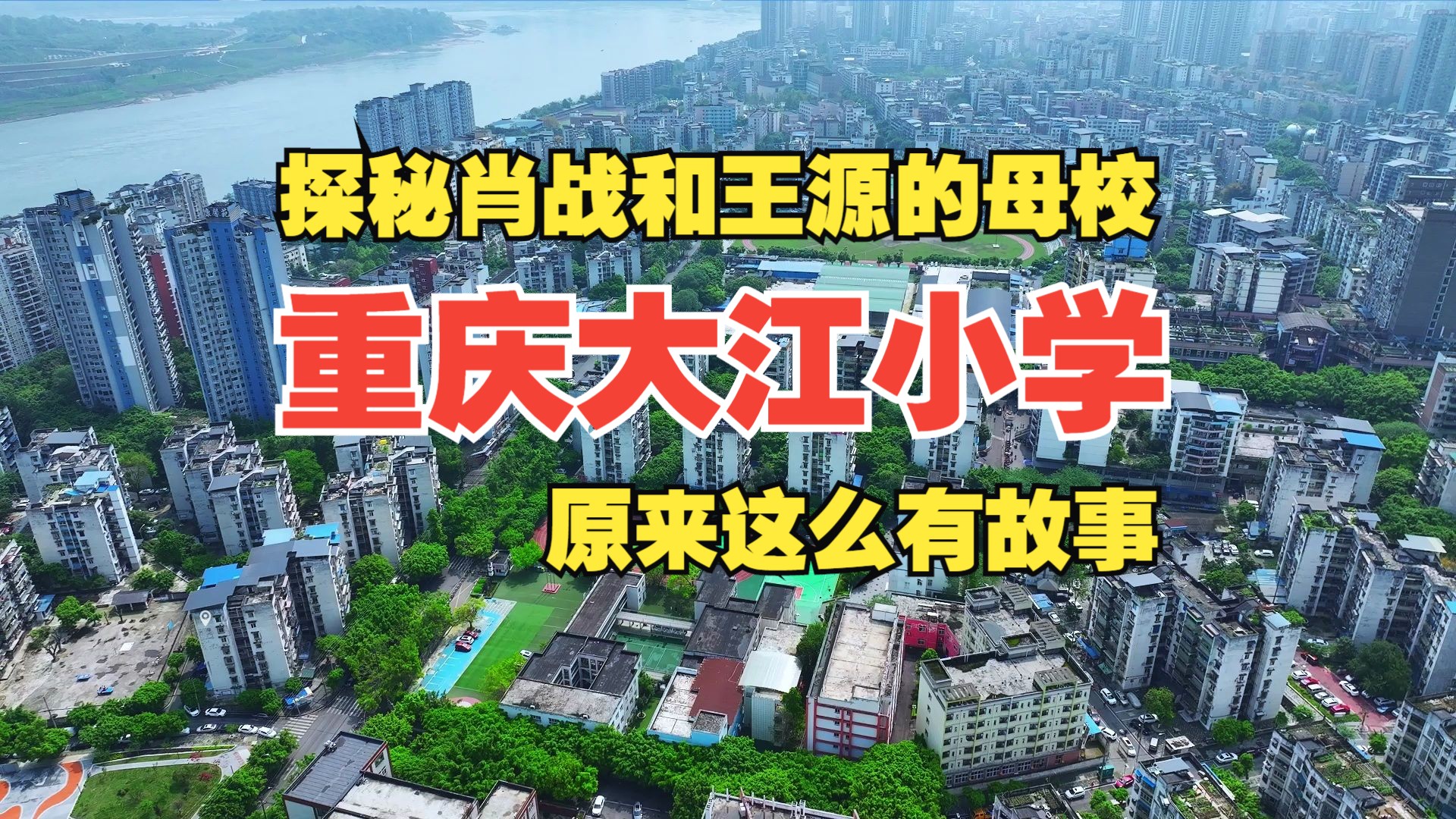 探秘肖战和王源的母校

重庆大江小学

原来这么有故事